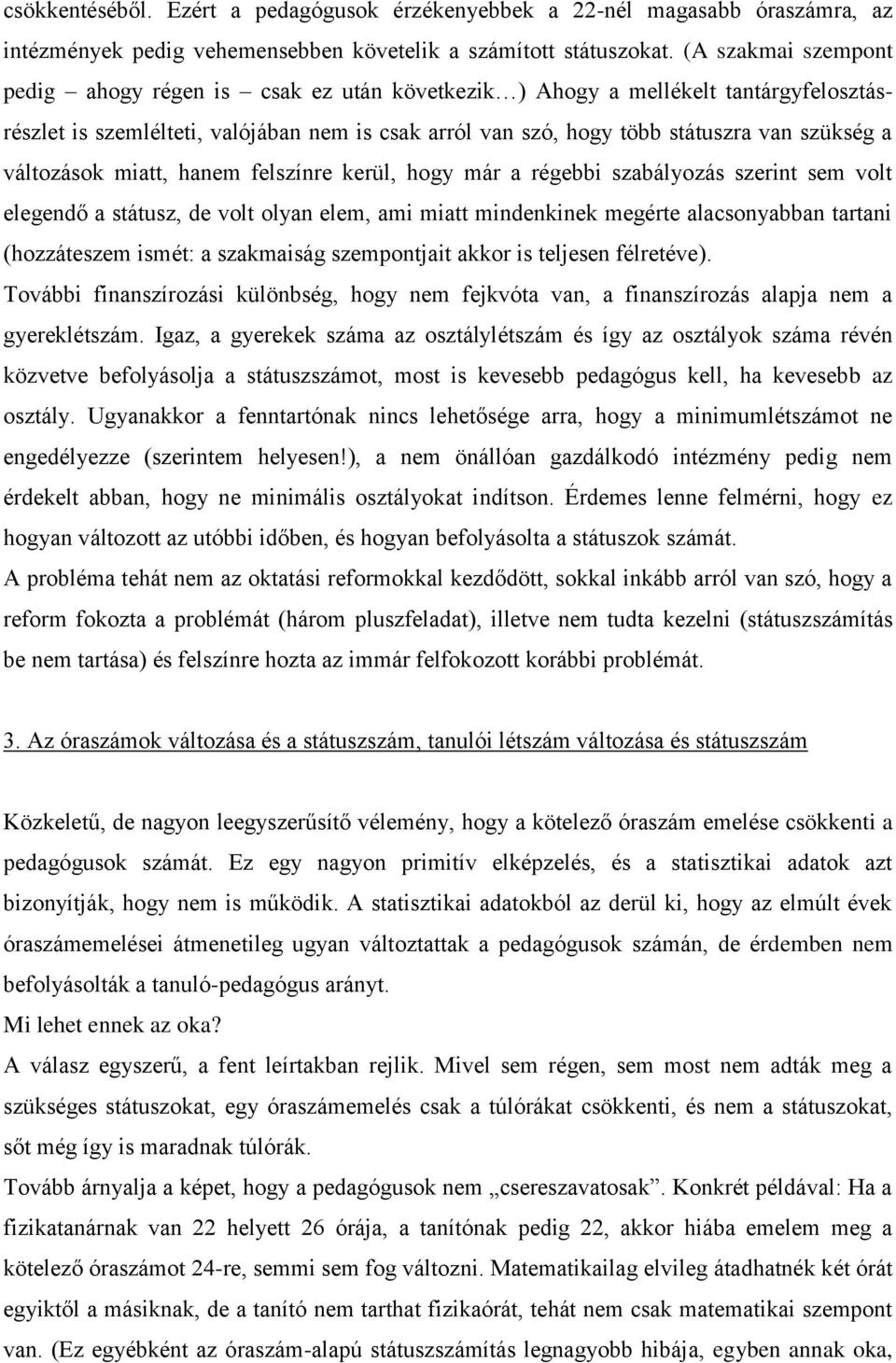 csökkentéséből. Ezért a pedagógusok érzékenyebbek a 22-nél magasabb óraszámra, az intézmények pedig vehemensebben követelik a számított státuszokat. (A szakmai szempont pedig – ahogy régen is – csak ez után következik…) Ahogy a mellékelt tantárgyfelosztás-részlet is szemlélteti, valójában nem is csak arról van szó, hogy több státuszra van szükség a változások miatt, hanem felszínre kerül, hogy már a régebbi szabályozás szerint sem volt elegendő a státusz, de volt olyan elem, ami miatt mindenkinek megérte alacsonyabban tartani (hozzáteszem ismét: a szakmaiság szempontjait akkor is teljesen félretéve).
További finanszírozási különbség, hogy nem fejkvóta van, a finanszírozás alapja nem a gyereklétszám. Igaz, a gyerekek száma az osztálylétszám és így az osztályok száma révén közvetve befolyásolja a státuszszámot, most is kevesebb pedagógus kell, ha kevesebb az osztály. Ugyanakkor a fenntartónak nincs lehetősége arra, hogy a minimumlétszámot ne engedélyezze (szerintem helyesen!), a nem önállóan gazdálkodó intézmény pedig nem érdekelt abban, hogy ne minimális osztályokat indítson. Érdemes lenne felmérni, hogy ez hogyan változott az utóbbi időben, és hogyan befolyásolta a státuszok számát.
A probléma tehát nem az oktatási reformokkal kezdődött, sokkal inkább arról van szó, hogy a reform fokozta a problémát (három pluszfeladat), illetve nem tudta kezelni (státuszszámítás be nem tartása) és felszínre hozta az immár felfokozott korábbi problémát.

3. Az óraszámok változása és a státuszszám, tanulói létszám változása és státuszszám

Közkeletű, de nagyon leegyszerűsítő vélemény, hogy a kötelező óraszám emelése csökkenti a pedagógusok számát. Ez egy nagyon primitív elképzelés, és a statisztikai adatok azt bizonyítják, hogy nem is működik. A statisztikai adatokból az derül ki, hogy az elmúlt évek óraszámemelései átmenetileg ugyan változtattak a pedagógusok számán, de érdemben nem befolyásolták a tanuló-pedagógus arányt.
Mi lehet ennek az oka?
A válasz egyszerű, a fent leírtakban rejlik. Mivel sem régen, sem most nem adták meg a szükséges státuszokat, egy óraszámemelés csak a túlórákat csökkenti, és nem a státuszokat, sőt még így is maradnak túlórák.
Tovább árnyalja a képet, hogy a pedagógusok nem „csereszavatosak”. Konkrét példával: Ha a fizikatanárnak van 22 helyett 26 órája, a tanítónak pedig 22, akkor hiába emelem meg a kötelező óraszámot 24-re, semmi sem fog változni. Matematikailag elvileg átadhatnék két órát egyiktől a másiknak, de a tanító nem tarthat fizikaórát, tehát nem csak matematikai szempont van. (Ez egyébként az óraszám-alapú státuszszámítás legnagyobb hibája, egyben annak oka,